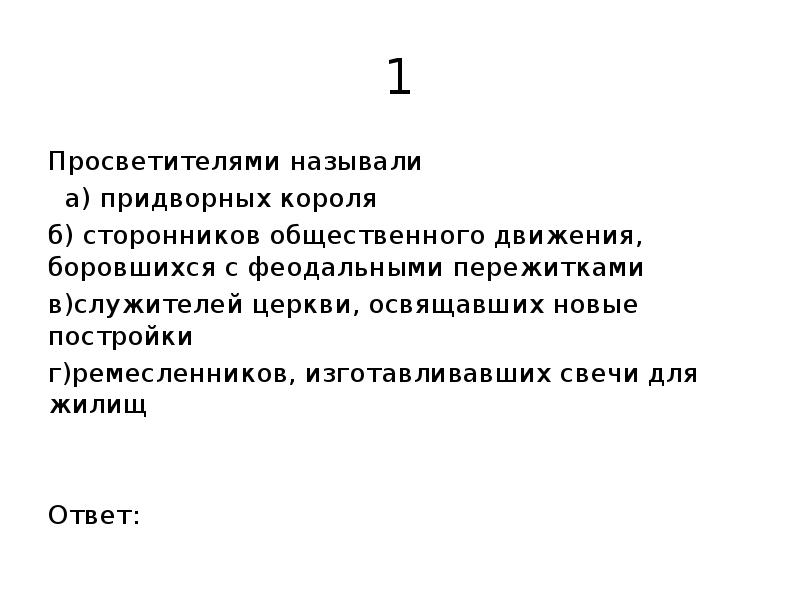 1

Просветителями называли

а) придворных короля

б) сторонников общественного движения, боровшихся с феодальными пережитками

в)служителей церкви, освящавших новые постройки

г)ремесленников, изготавливавших свечи для жилищ

Ответ: